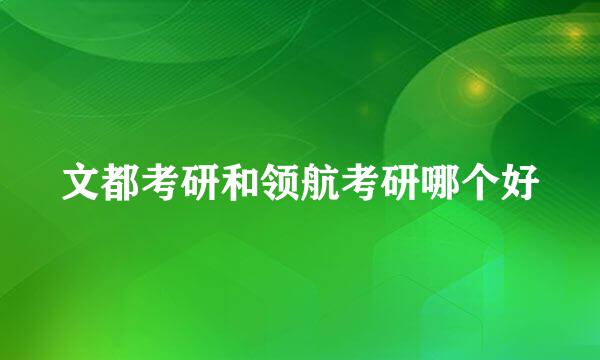 文都考研和领航考研哪个好